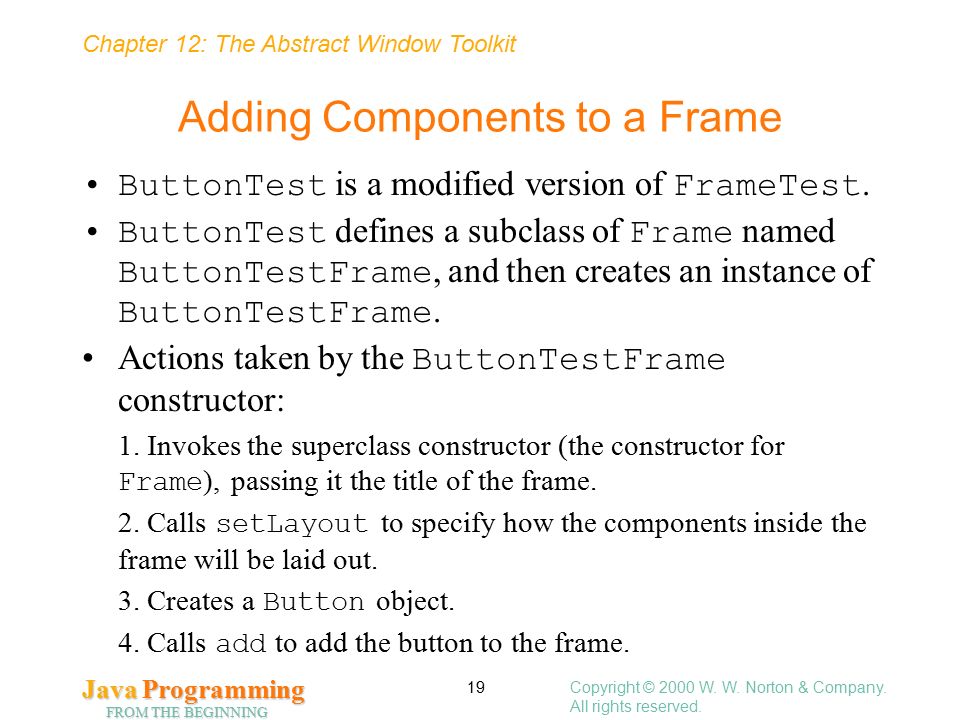 Chapter 12: The Abstract Window Toolkit

Adding Components to a Frame

• ButtonTest is a modified version of FrameTest.

• ButtonTest defines a subclass of Frame named ButtonTestFrame, and then creates an instance of ButtonTestFrame.

• Actions taken by the ButtonTestFrame constructor:

1. Invokes the superclass constructor (the constructor for Frame), passing it the title of the frame.

2. Calls setLayout to specify how the components inside the frame will be laid out.

3. Creates a Button object.

4. Calls add to add the button to the frame.

Java Programming
FROM THE BEGINNING

19

Copyright © 2000 W. W. Norton & Company.
All rights reserved.